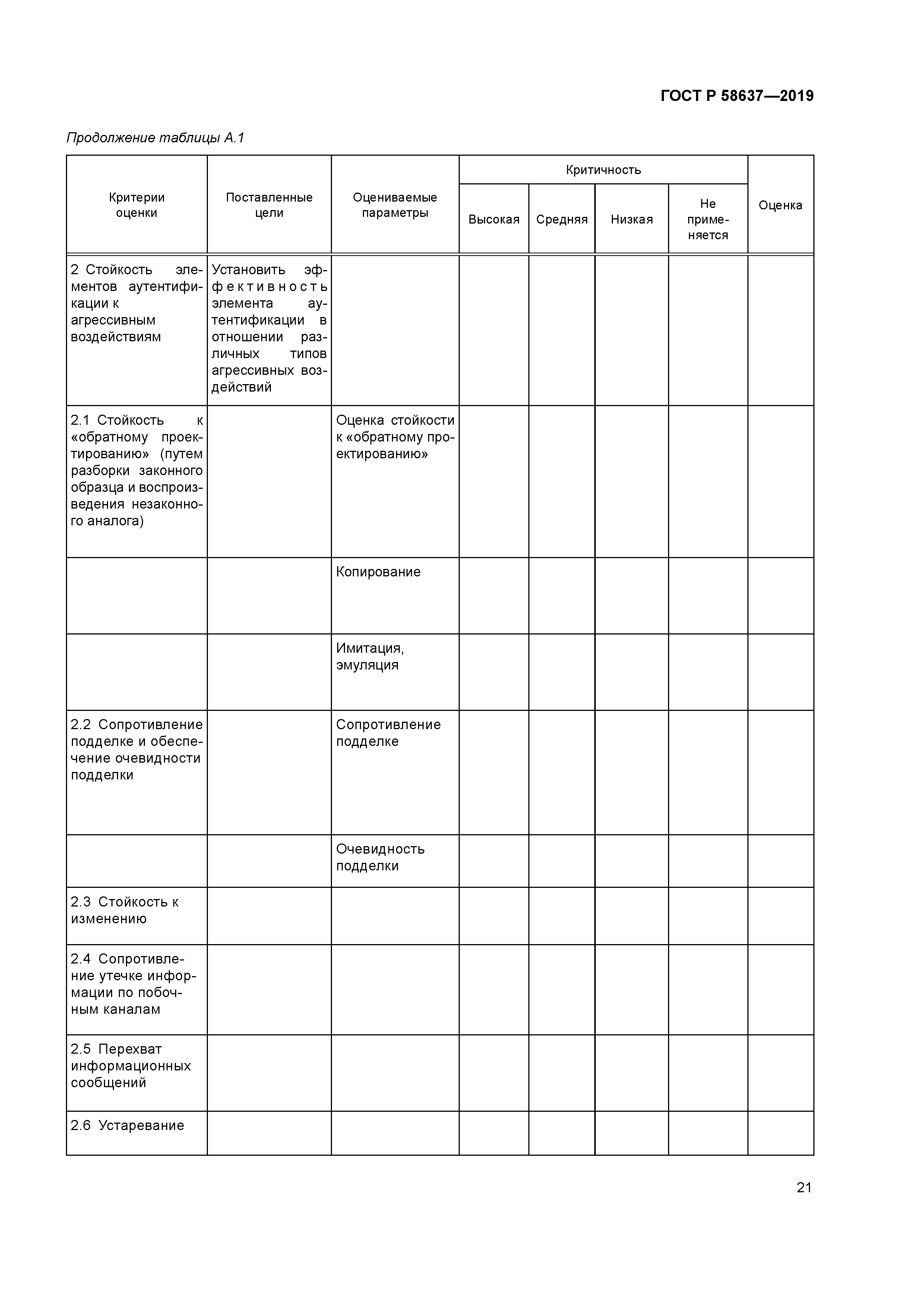 ГОСТ Р 58637—2019

Продолжение таблицы А.1

| Критерии оценки | Поставленные цели | Оцениваемые параметры | Критичность: Высокая | Критичность: Средняя | Критичность: Низкая | Критичность: Не применяется | Оценка |
|---|---|---|---|---|---|---|---|
| 2 Стойкость элементов аутентификации к агрессивным воздействиям | Установить эффективность элемента аутентификации в отношении различных типов агрессивных воздействий | | | | | | |
| 2.1 Стойкость к «обратному проектированию» (путем разборки законного образца и воспроизведения незаконного аналога) | | Оценка стойкости к «обратному проектированию» | | | | | |
| | | Копирование | | | | | |
| | | Имитация, эмуляция | | | | | |
| 2.2 Сопротивление подделке и обеспечение очевидности подделки | | Сопротивление подделке | | | | | |
| | | Очевидность подделки | | | | | |
| 2.3 Стойкость к изменению | | | | | | | |
| 2.4 Сопротивление утечке информации по побочным каналам | | | | | | | |
| 2.5 Перехват информационных сообщений | | | | | | | |
| 2.6 Устаревание | | | | | | | |

21